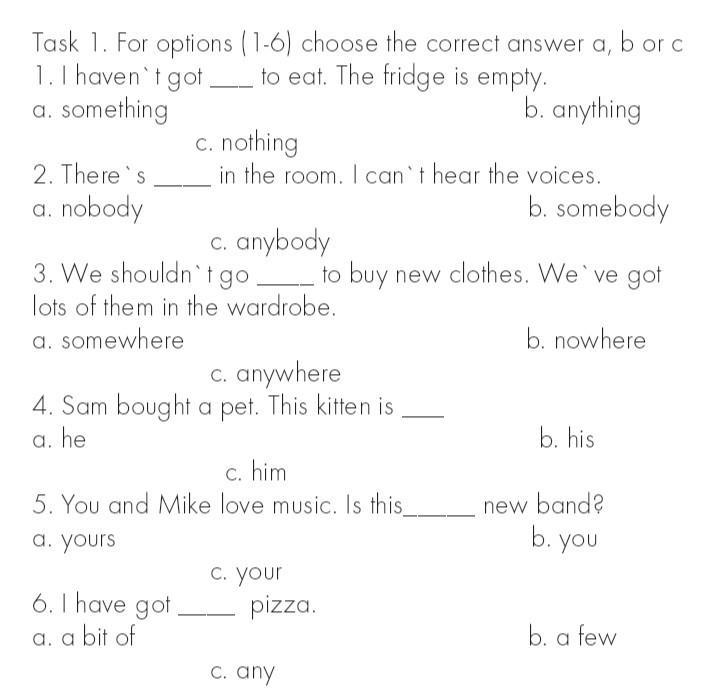 Task 1. For options (1-6) choose the correct answer a, b or c
1. I haven`t got ____ to eat. The fridge is empty.
a. something
b. anything
c. nothing
2. There`s _____ in the room. I can`t hear the voices.
a. nobody
b. somebody
c. anybody
3. We shouldn`t go _____ to buy new clothes. We`ve got lots of them in the wardrobe.
a. somewhere
b. nowhere
c. anywhere
4. Sam bought a pet. This kitten is ____
a. he
b. his
c. him
5. You and Mike love music. Is this______ new band?
a. yours
b. you
c. your
6. I have got _____ pizza.
a. a bit of
b. a few
c. any